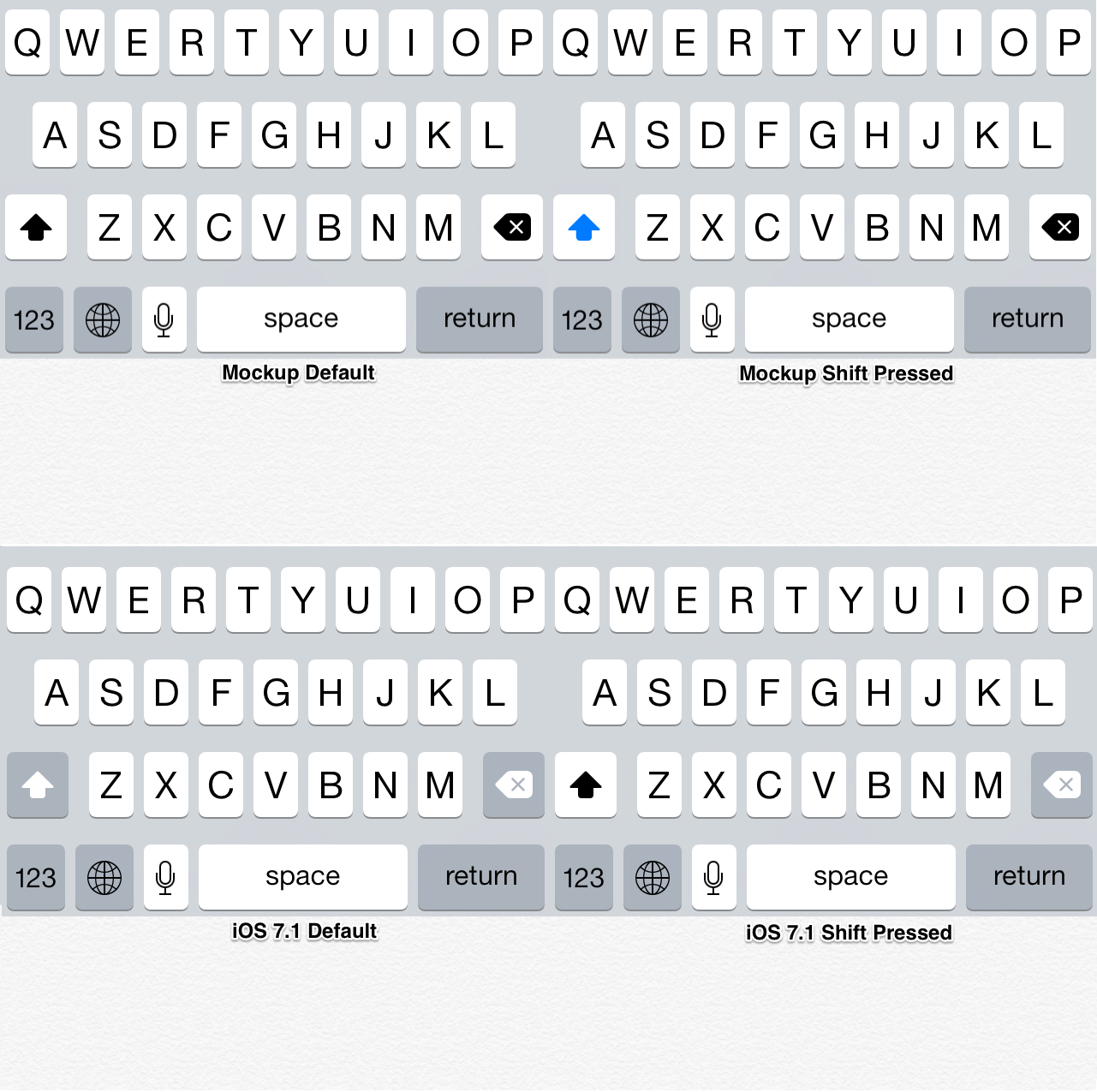 Q W E R T Y U I O P
A S D F G H J K L
Z X C V B N M
123 space return
Mockup Default

Q W E R T Y U I O P
A S D F G H J K L
Z X C V B N M
123 space return
Mockup Shift Pressed

Q W E R T Y U I O P
A S D F G H J K L
Z X C V B N M
123 space return
iOS 7.1 Default

Q W E R T Y U I O P
A S D F G H J K L
Z X C V B N M
123 space return
iOS 7.1 Shift Pressed